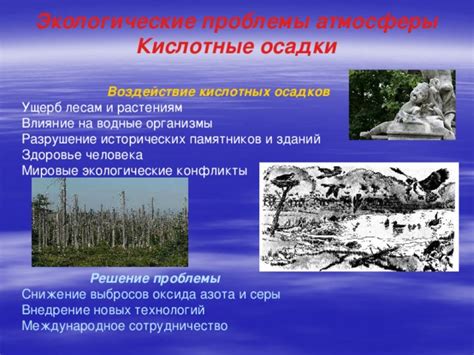 Экологические проблемы атмосферы
Кислотные осадки

Воздействие кислотных осадков
Ущерб лесам и растениям
Влияние на водные организмы
Разрушение исторических памятников и зданий
Здоровье человека
Мировые экологические конфликты

Решение проблемы
Снижение выбросов оксида азота и серы
Внедрение новых технологий
Международное сотрудничество